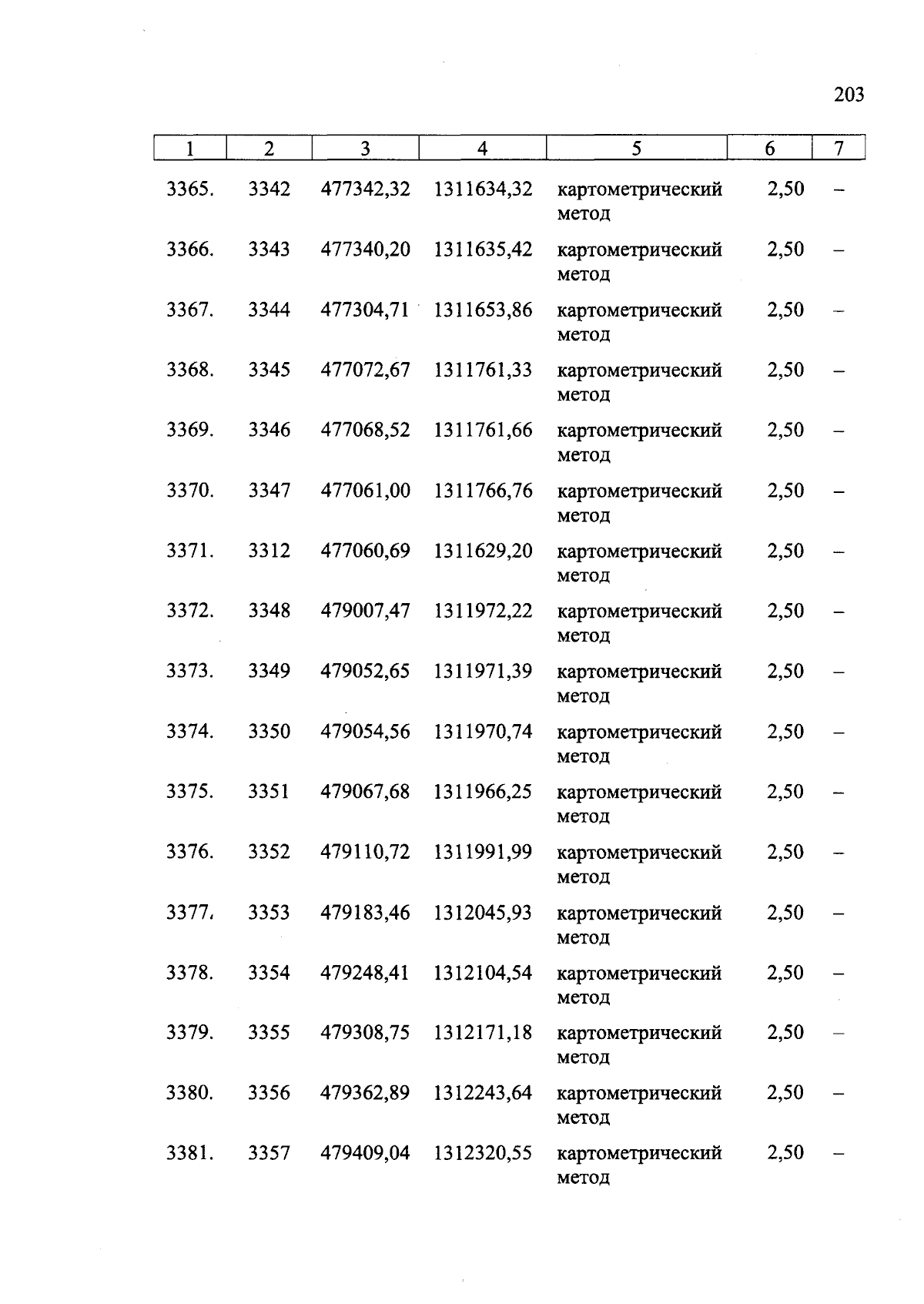 203

| 1 | 2 | 3 | 4 | 5 | 6 | 7 |
|---|---|---|---|---|---|---|
| 3365. | 3342 | 477342,32 | 1311634,32 | картометрический метод | 2,50 | – |
| 3366. | 3343 | 477340,20 | 1311635,42 | картометрический метод | 2,50 | – |
| 3367. | 3344 | 477304,71 | 1311653,86 | картометрический метод | 2,50 | – |
| 3368. | 3345 | 477072,67 | 1311761,33 | картометрический метод | 2,50 | – |
| 3369. | 3346 | 477068,52 | 1311761,66 | картометрический метод | 2,50 | – |
| 3370. | 3347 | 477061,00 | 1311766,76 | картометрический метод | 2,50 | – |
| 3371. | 3312 | 477060,69 | 1311629,20 | картометрический метод | 2,50 | – |
| 3372. | 3348 | 479007,47 | 1311972,22 | картометрический метод | 2,50 | – |
| 3373. | 3349 | 479052,65 | 1311971,39 | картометрический метод | 2,50 | – |
| 3374. | 3350 | 479054,56 | 1311970,74 | картометрический метод | 2,50 | – |
| 3375. | 3351 | 479067,68 | 1311966,25 | картометрический метод | 2,50 | – |
| 3376. | 3352 | 479110,72 | 1311991,99 | картометрический метод | 2,50 | – |
| 3377. | 3353 | 479183,46 | 1312045,93 | картометрический метод | 2,50 | – |
| 3378. | 3354 | 479248,41 | 1312104,54 | картометрический метод | 2,50 | – |
| 3379. | 3355 | 479308,75 | 1312171,18 | картометрический метод | 2,50 | – |
| 3380. | 3356 | 479362,89 | 1312243,64 | картометрический метод | 2,50 | – |
| 3381. | 3357 | 479409,04 | 1312320,55 | картометрический метод | 2,50 | – |